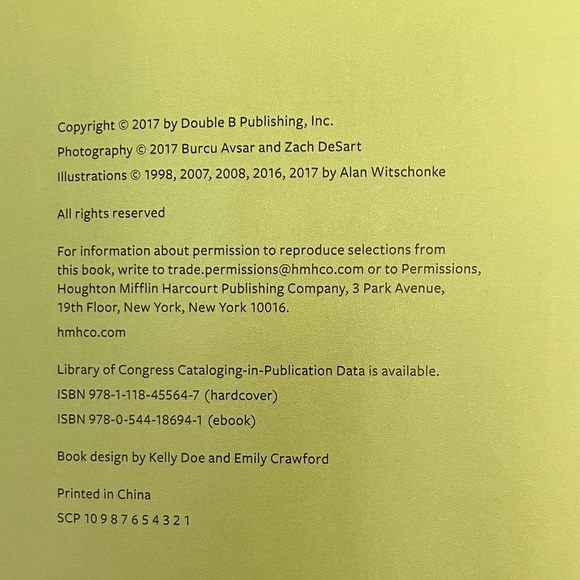 Copyright © 2017 by Double B Publishing, Inc.

Photography © 2017 Burcu Avsar and Zach DeSart

Illustrations © 1998, 2007, 2008, 2016, 2017 by Alan Witschonke

All rights reserved

For information about permission to reproduce selections from this book, write to trade.permissions@hmhco.com or to Permissions, Houghton Mifflin Harcourt Publishing Company, 3 Park Avenue, 19th Floor, New York, New York 10016.

hmhco.com

Library of Congress Cataloging-in-Publication Data is available.

ISBN 978-1-118-45564-7 (hardcover)

ISBN 978-0-544-18694-1 (ebook)

Book design by Kelly Doe and Emily Crawford

Printed in China

SCP 10 9 8 7 6 5 4 3 2 1